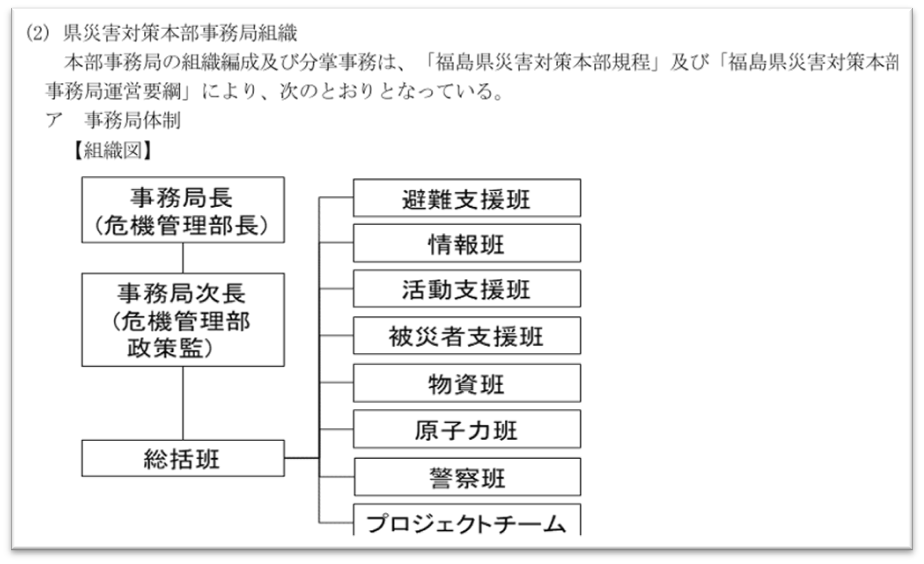 (2) 県災害対策本部事務局組織

本部事務局の組織編成及び分掌事務は、「福島県災害対策本部規程」及び「福島県災害対策本部事務局運営要綱」により、次のとおりとなっている。

ア　事務局体制

【組織図】

事務局長
（危機管理部長）

事務局次長
（危機管理部
政策監）

総括班

避難支援班

情報班

活動支援班

被災者支援班

物資班

原子力班

警察班

プロジェクトチーム